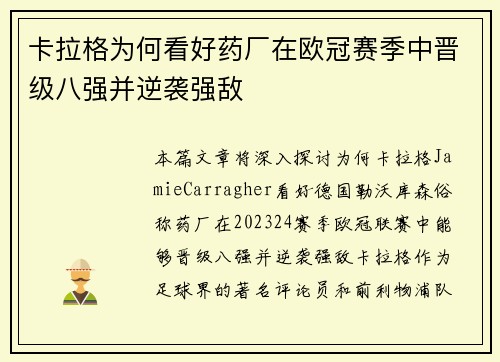 卡拉格为何看好药厂在欧冠赛季中晋级八强并逆袭强敌

本篇文章将深入探讨为何卡拉格JamieCarragher看好德国勒沃库森俗称药厂在202324赛季欧冠联赛中能够晋级八强并逆袭强敌卡拉格作为足球界的著名评论员和前利物浦队